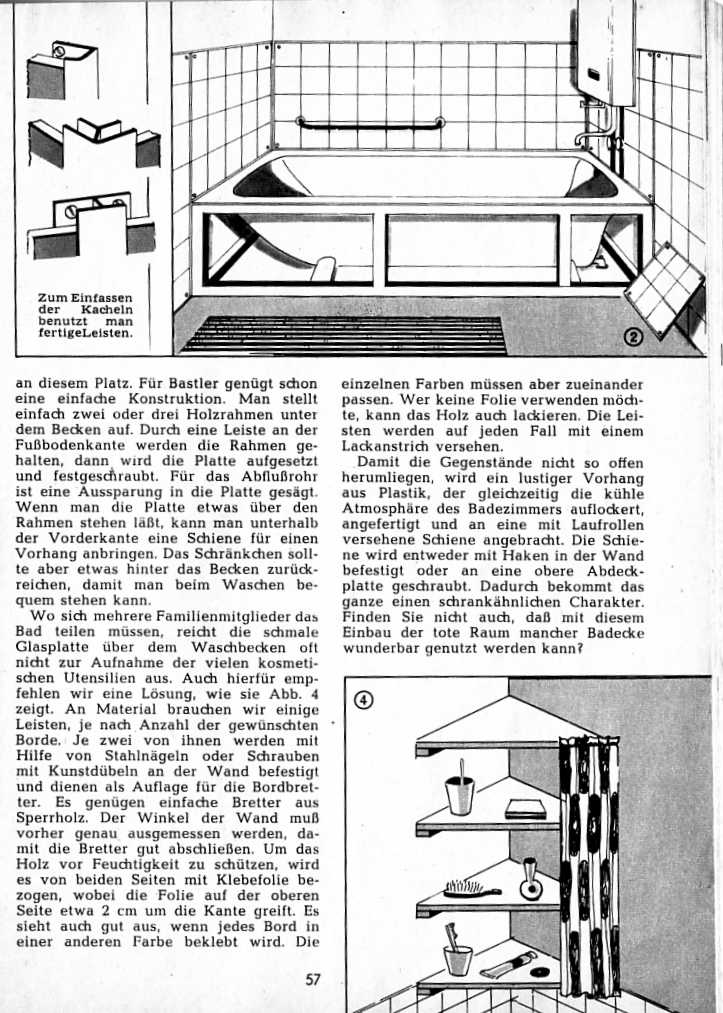 Zum Einfassen der Kacheln benutzt man fertigeLeisten.

2

an diesem Platz. Für Bastler genügt schon eine einfache Konstruktion. Man stellt einfach zwei oder drei Holzrahmen unter dem Becken auf. Durch eine Leiste an der Fußbodenkante werden die Rahmen gehalten, dann wird die Platte aufgesetzt und festgeschraubt. Für das Abflußrohr ist eine Aussparung in die Platte gesägt. Wenn man die Platte etwas über den Rahmen stehen läßt, kann man unterhalb der Vorderkante eine Schiene für einen Vorhang anbringen. Das Schränkchen sollte aber etwas hinter das Becken zurückreichen, damit man beim Waschen bequem stehen kann.

Wo sich mehrere Familienmitglieder das Bad teilen müssen, reicht die schmale Glasplatte über dem Waschbecken oft nicht zur Aufnahme der vielen kosmetischen Utensilien aus. Auch hierfür empfehlen wir eine Lösung, wie sie Abb. 4 zeigt. An Material brauchen wir einige Leisten, je nach Anzahl der gewünschten Borde. Je zwei von ihnen werden mit Hilfe von Stahlnägeln oder Schrauben mit Kunstdübeln an der Wand befestigt und dienen als Auflage für die Bordbretter. Es genügen einfache Bretter aus Sperrholz. Der Winkel der Wand muß vorher genau ausgemessen werden, damit die Bretter gut abschließen. Um das Holz vor Feuchtigkeit zu schützen, wird es von beiden Seiten mit Klebefolie bezogen, wobei die Folie auf der oberen Seite etwa 2 cm um die Kante greift. Es sieht auch gut aus, wenn jedes Bord in einer anderen Farbe beklebt wird. Die einzelnen Farben müssen aber zueinander passen. Wer keine Folie verwenden möchte, kann das Holz auch lackieren. Die Leisten werden auf jeden Fall mit einem Lackanstrich versehen.

Damit die Gegenstände nicht so offen herumliegen, wird ein lustiger Vorhang aus Plastik, der gleichzeitig die kühle Atmosphäre des Badezimmers auflockert, angefertigt und an eine mit Laufrollen versehene Schiene angebracht. Die Schiene wird entweder mit Haken in der Wand befestigt oder an eine obere Abdeckplatte geschraubt. Dadurch bekommt das ganze einen schrankähnlichen Charakter. Finden Sie nicht auch, daß mit diesem Einbau der tote Raum mancher Badecke wunderbar genutzt werden kann?

4

57